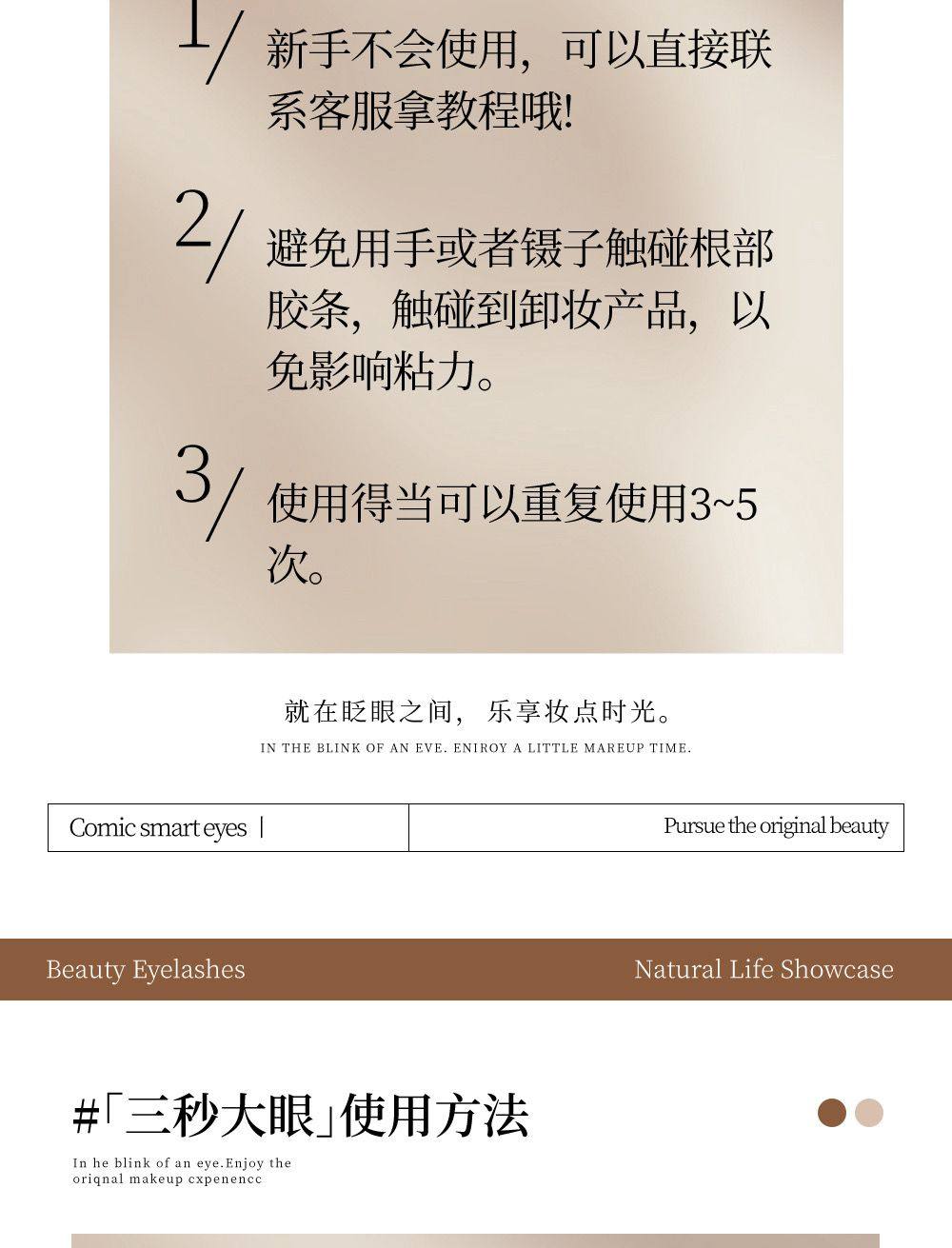 1/ 新手不会使用，可以直接联系客服拿教程哦!

2/ 避免用手或者镊子触碰根部胶条，触碰到卸妆产品，以免影响粘力。

3/ 使用得当可以重复使用3~5次。

就在眨眼之间，乐享妆点时光。

IN THE BLINK OF AN EVE. ENIROY A LITTLE MAREUP TIME.

Comic smart eyes |

Pursue the original beauty

Beauty Eyelashes

Natural Life Showcase

#「三秒大眼」使用方法

In he blink of an eye.Enjoy the oriqnal makeup cxpenencc